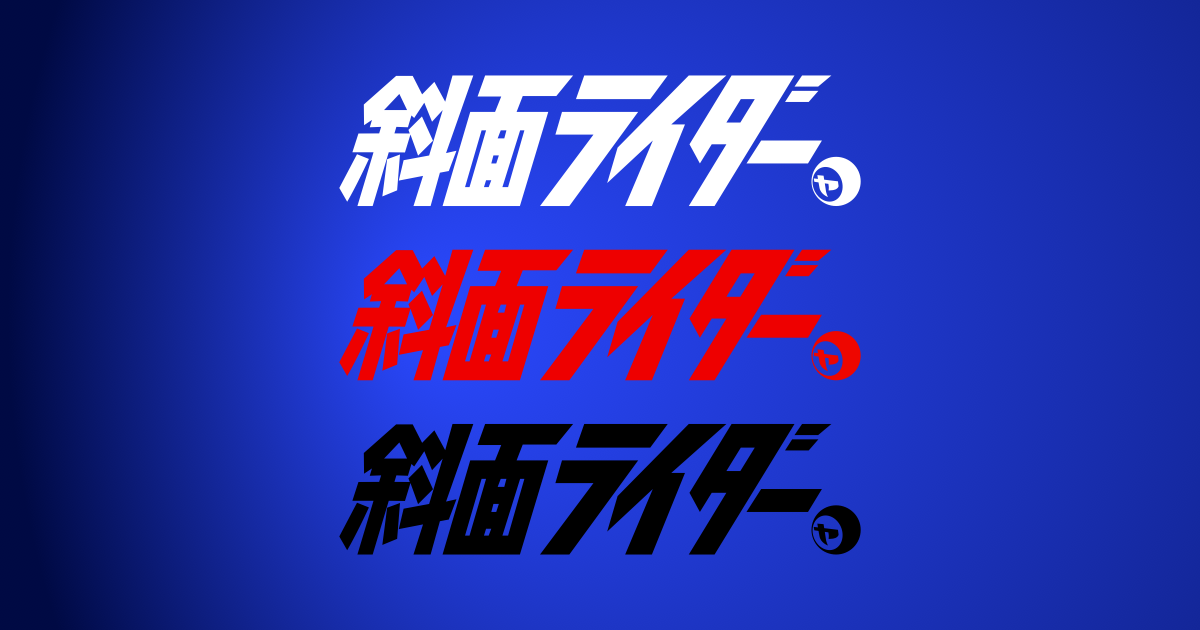 斜面ライダー ヤ

斜面ライダー ヤ

斜面ライダー ヤ